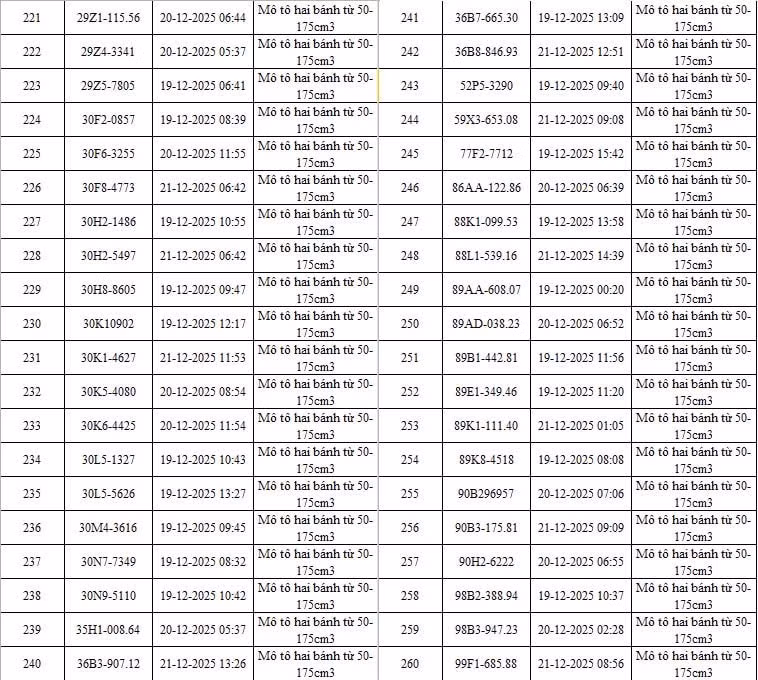 | 221 | 29Z1-115.56 | 20-12-2025 06:44 | Mô tô hai bánh từ 50-175cm3 |
|---|---|---|---|
| 222 | 29Z4-3341 | 20-12-2025 05:37 | Mô tô hai bánh từ 50-175cm3 |
| 223 | 29Z5-7805 | 19-12-2025 06:41 | Mô tô hai bánh từ 50-175cm3 |
| 224 | 30F2-0857 | 19-12-2025 08:39 | Mô tô hai bánh từ 50-175cm3 |
| 225 | 30F6-3255 | 20-12-2025 11:55 | Mô tô hai bánh từ 50-175cm3 |
| 226 | 30F8-4773 | 21-12-2025 06:42 | Mô tô hai bánh từ 50-175cm3 |
| 227 | 30H2-1486 | 19-12-2025 10:55 | Mô tô hai bánh từ 50-175cm3 |
| 228 | 30H2-5497 | 21-12-2025 06:42 | Mô tô hai bánh từ 50-175cm3 |
| 229 | 30H8-8605 | 19-12-2025 09:47 | Mô tô hai bánh từ 50-175cm3 |
| 230 | 30K10902 | 19-12-2025 12:17 | Mô tô hai bánh từ 50-175cm3 |
| 231 | 30K1-4627 | 21-12-2025 11:53 | Mô tô hai bánh từ 50-175cm3 |
| 232 | 30K5-4080 | 20-12-2025 08:54 | Mô tô hai bánh từ 50-175cm3 |
| 233 | 30K6-4425 | 20-12-2025 11:54 | Mô tô hai bánh từ 50-175cm3 |
| 234 | 30L5-1327 | 19-12-2025 10:43 | Mô tô hai bánh từ 50-175cm3 |
| 235 | 30L5-5626 | 19-12-2025 13:27 | Mô tô hai bánh từ 50-175cm3 |
| 236 | 30M4-3616 | 19-12-2025 09:45 | Mô tô hai bánh từ 50-175cm3 |
| 237 | 30N7-7349 | 19-12-2025 08:32 | Mô tô hai bánh từ 50-175cm3 |
| 238 | 30N9-5110 | 19-12-2025 10:42 | Mô tô hai bánh từ 50-175cm3 |
| 239 | 35H1-008.64 | 20-12-2025 05:37 | Mô tô hai bánh từ 50-175cm3 |
| 240 | 36B3-907.12 | 21-12-2025 13:26 | Mô tô hai bánh từ 50-175cm3 |

| 241 | 36B7-665.30 | 19-12-2025 13:09 | Mô tô hai bánh từ 50-175cm3 |
|---|---|---|---|
| 242 | 36B8-846.93 | 21-12-2025 12:51 | Mô tô hai bánh từ 50-175cm3 |
| 243 | 52P5-3290 | 19-12-2025 09:40 | Mô tô hai bánh từ 50-175cm3 |
| 244 | 59X3-653.08 | 21-12-2025 09:08 | Mô tô hai bánh từ 50-175cm3 |
| 245 | 77F2-7712 | 19-12-2025 15:42 | Mô tô hai bánh từ 50-175cm3 |
| 246 | 86AA-122.86 | 20-12-2025 06:39 | Mô tô hai bánh từ 50-175cm3 |
| 247 | 88K1-099.53 | 19-12-2025 13:58 | Mô tô hai bánh từ 50-175cm3 |
| 248 | 88L1-539.16 | 21-12-2025 14:39 | Mô tô hai bánh từ 50-175cm3 |
| 249 | 89AA-608.07 | 19-12-2025 00:20 | Mô tô hai bánh từ 50-175cm3 |
| 250 | 89AD-038.23 | 20-12-2025 06:52 | Mô tô hai bánh từ 50-175cm3 |
| 251 | 89B1-442.81 | 19-12-2025 11:56 | Mô tô hai bánh từ 50-175cm3 |
| 252 | 89E1-349.46 | 19-12-2025 11:20 | Mô tô hai bánh từ 50-175cm3 |
| 253 | 89K1-111.40 | 21-12-2025 01:05 | Mô tô hai bánh từ 50-175cm3 |
| 254 | 89K8-4518 | 19-12-2025 08:08 | Mô tô hai bánh từ 50-175cm3 |
| 255 | 90B296957 | 20-12-2025 07:06 | Mô tô hai bánh từ 50-175cm3 |
| 256 | 90B3-175.81 | 21-12-2025 09:09 | Mô tô hai bánh từ 50-175cm3 |
| 257 | 90H2-6222 | 20-12-2025 06:55 | Mô tô hai bánh từ 50-175cm3 |
| 258 | 98B2-388.94 | 19-12-2025 10:37 | Mô tô hai bánh từ 50-175cm3 |
| 259 | 98B3-947.23 | 20-12-2025 02:28 | Mô tô hai bánh từ 50-175cm3 |
| 260 | 99F1-685.88 | 21-12-2025 08:56 | Mô tô hai bánh từ 50-175cm3 |